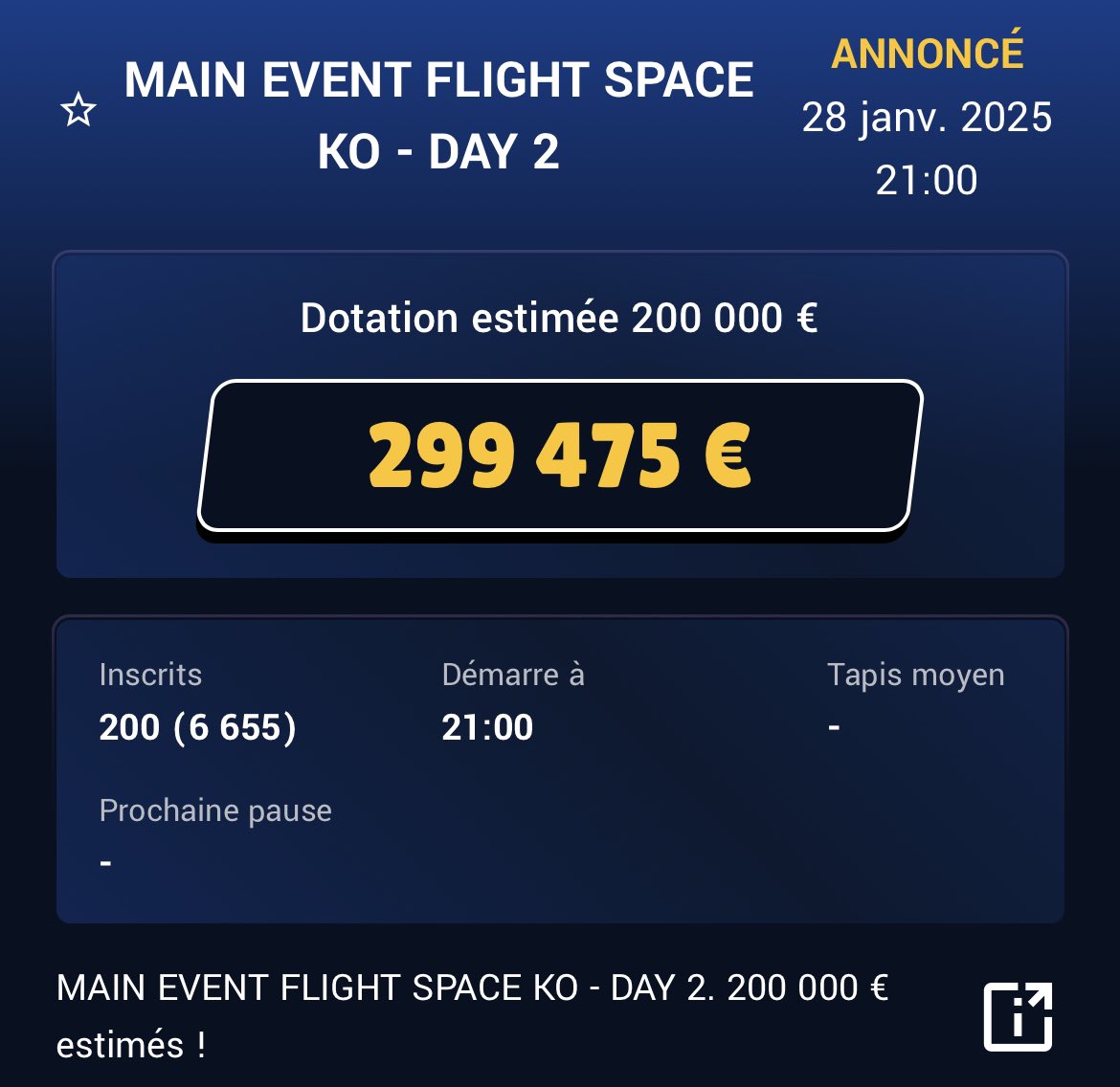 MAIN EVENT FLIGHT SPACE KO - DAY 2

ANNONCÉ
28 janv. 2025
21:00

Dotation estimée 200 000 €

299 475 €

Inscrits
200 (6 655)

Démarre à
21:00

Tapis moyen
-

Prochaine pause
-

MAIN EVENT FLIGHT SPACE KO - DAY 2. 200 000 € estimés !